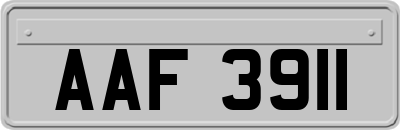 AAF 3911